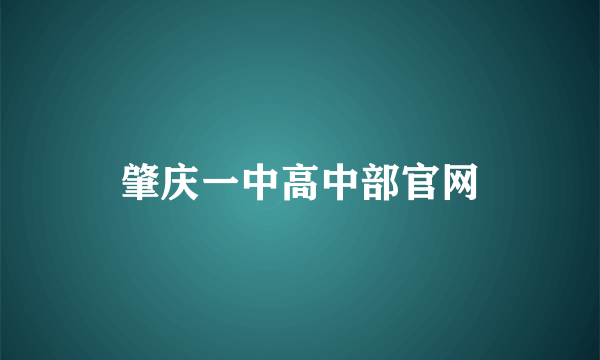 肇庆一中高中部官网